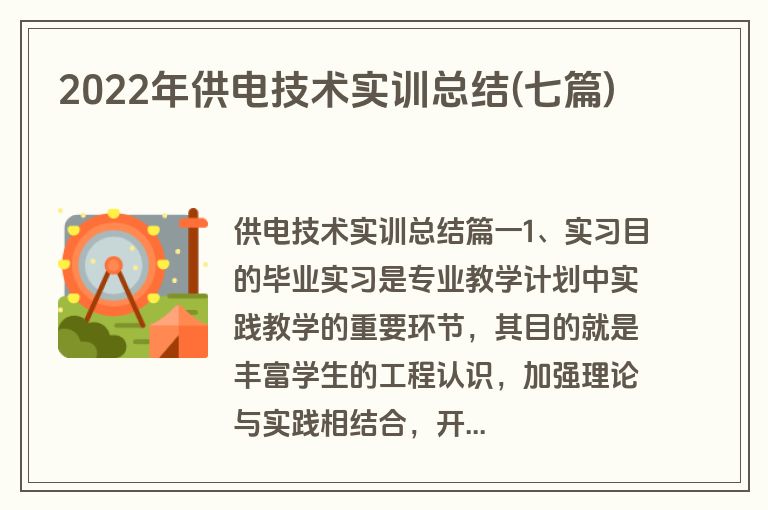 2022年供电技术实训总结(七篇)

供电技术实训总结篇一1、实习目的毕业实习是专业教学计划中实践教学的重要环节，其目的就是丰富学生的工程认识，加强理论与实践相结合，开...